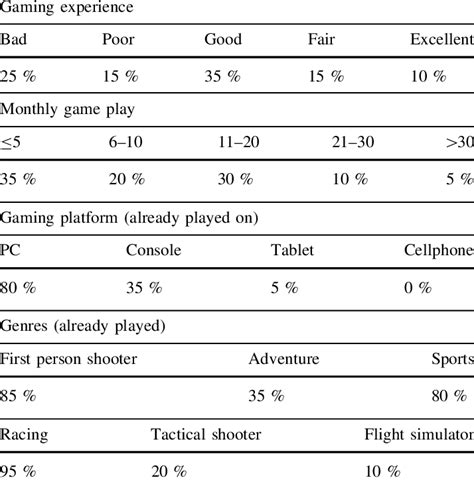 Gaming experience

| Bad | Poor | Good | Fair | Excellent |
|---|---|---|---|---|
| 25 % | 15 % | 35 % | 15 % | 10 % |

Monthly game play

| ≤5 | 6–10 | 11–20 | 21–30 | >30 |
|---|---|---|---|---|
| 35 % | 20 % | 30 % | 10 % | 5 % |

Gaming platform (already played on)

| PC | Console | Tablet | Cellphone |
|---|---|---|---|
| 80 % | 35 % | 5 % | 0 % |

Genres (already played)

| First person shooter | Adventure | Sports |
|---|---|---|
| 85 % | 35 % | 80 % |

| Racing | Tactical shooter | Flight simulator |
|---|---|---|
| 95 % | 20 % | 10 % |